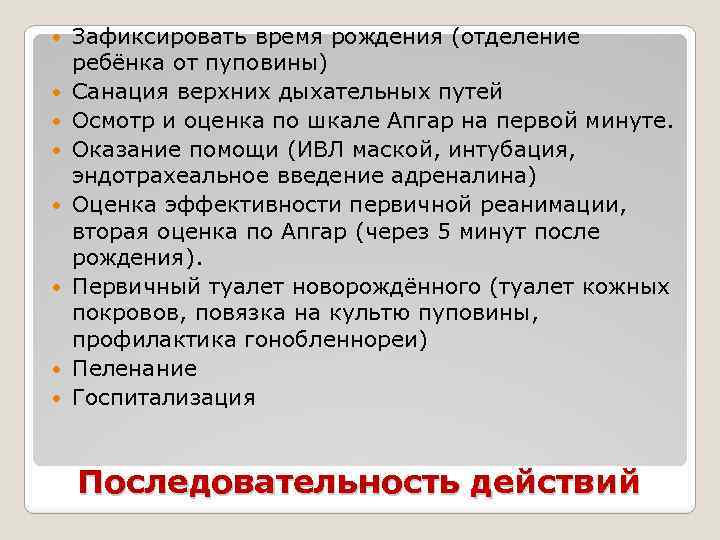 - Зафиксировать время рождения (отделение ребёнка от пуповины)
- Санация верхних дыхательных путей
- Осмотр и оценка по шкале Апгар на первой минуте.
- Оказание помощи (ИВЛ маской, интубация, эндотрахеальное введение адреналина)
- Оценка эффективности первичной реанимации, вторая оценка по Апгар (через 5 минут после рождения).
- Первичный туалет новорождённого (туалет кожных покровов, повязка на культю пуповины, профилактика гонобленнореи)
- Пеленание
- Госпитализация

Последовательность действий